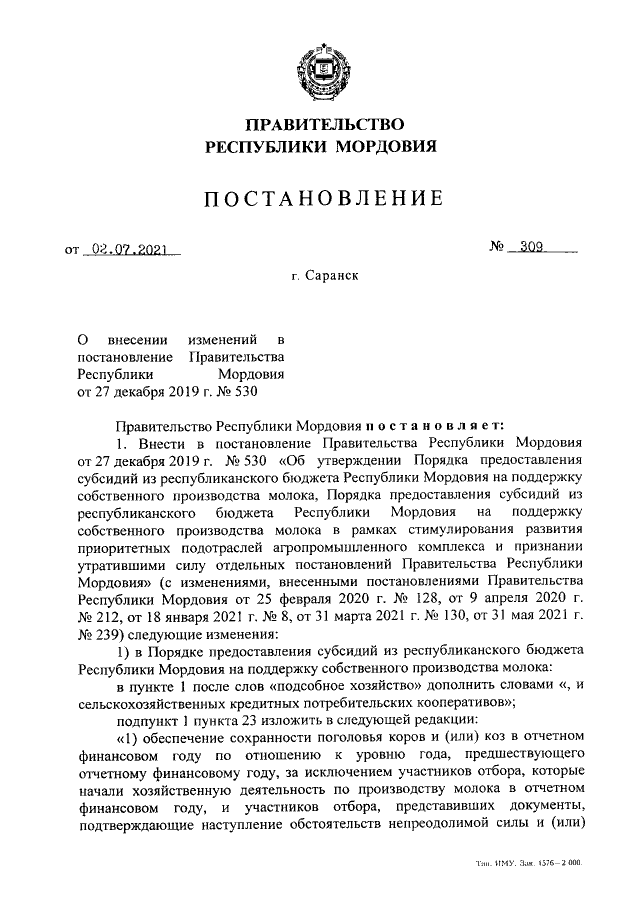 ПРАВИТЕЛЬСТВО РЕСПУБЛИКИ МОРДОВИЯ

ПОСТАНОВЛЕНИЕ

от 02.07.2021 № 309

г. Саранск

О внесении изменений в постановление Правительства Республики Мордовия от 27 декабря 2019 г. № 530

Правительство Республики Мордовия постановляет:

1. Внести в постановление Правительства Республики Мордовия от 27 декабря 2019 г. № 530 «Об утверждении Порядка предоставления субсидий из республиканского бюджета Республики Мордовия на поддержку собственного производства молока, Порядка предоставления субсидий из республиканского бюджета Республики Мордовия на поддержку собственного производства молока в рамках стимулирования развития приоритетных подотраслей агропромышленного комплекса и признании утратившими силу отдельных постановлений Правительства Республики Мордовия» (с изменениями, внесенными постановлениями Правительства Республики Мордовия от 25 февраля 2020 г. № 128, от 9 апреля 2020 г. № 212, от 18 января 2021 г. № 8, от 31 марта 2021 г. № 130, от 31 мая 2021 г. № 239) следующие изменения:

1) в Порядке предоставления субсидий из республиканского бюджета Республики Мордовия на поддержку собственного производства молока:

в пункте 1 после слов «подсобное хозяйство» дополнить словами «, и сельскохозяйственных кредитных потребительских кооперативов»;

подпункт 1 пункта 23 изложить в следующей редакции:

«1) обеспечение сохранности поголовья коров и (или) коз в отчетном финансовом году по отношению к уровню года, предшествующего отчетному финансовому году, за исключением участников отбора, которые начали хозяйственную деятельность по производству молока в отчетном финансовом году, и участников отбора, представивших документы, подтверждающие наступление обстоятельств непреодолимой силы и (или)

Тип. ИМУ. Зак. 1576—2 000.